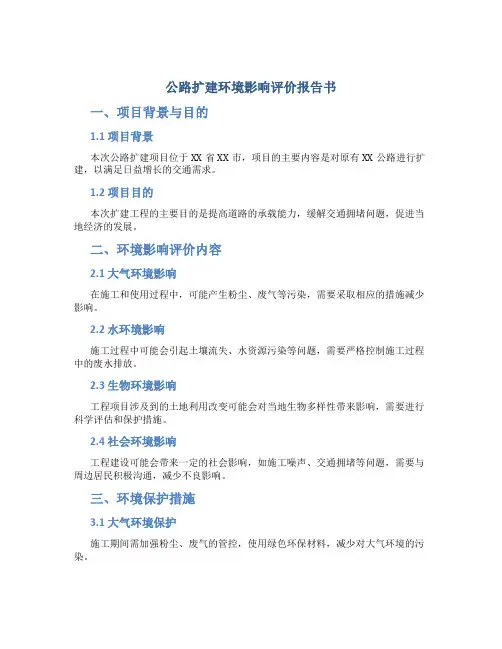 公路扩建环境影响评价报告书

一、项目背景与目的

1.1 项目背景

本次公路扩建项目位于 XX 省 XX 市，项目的主要内容是对原有 XX 公路进行扩建，以满足日益增长的交通需求。

1.2 项目目的

本次扩建工程的主要目的是提高道路的承载能力，缓解交通拥堵问题，促进当地经济的发展。

二、环境影响评价内容

2.1 大气环境影响

在施工和使用过程中，可能产生粉尘、废气等污染，需要采取相应的措施减少影响。

2.2 水环境影响

施工过程中可能会引起土壤流失、水资源污染等问题，需要严格控制施工过程中的废水排放。

2.3 生物环境影响

工程项目涉及到的土地利用改变可能会对当地生物多样性带来影响，需要进行科学评估和保护措施。

2.4 社会环境影响

工程建设可能会带来一定的社会影响，如施工噪声、交通拥堵等问题，需要与周边居民积极沟通，减少不良影响。

三、环境保护措施

3.1 大气环境保护

施工期间需加强粉尘、废气的管控，使用绿色环保材料，减少对大气环境的污染。